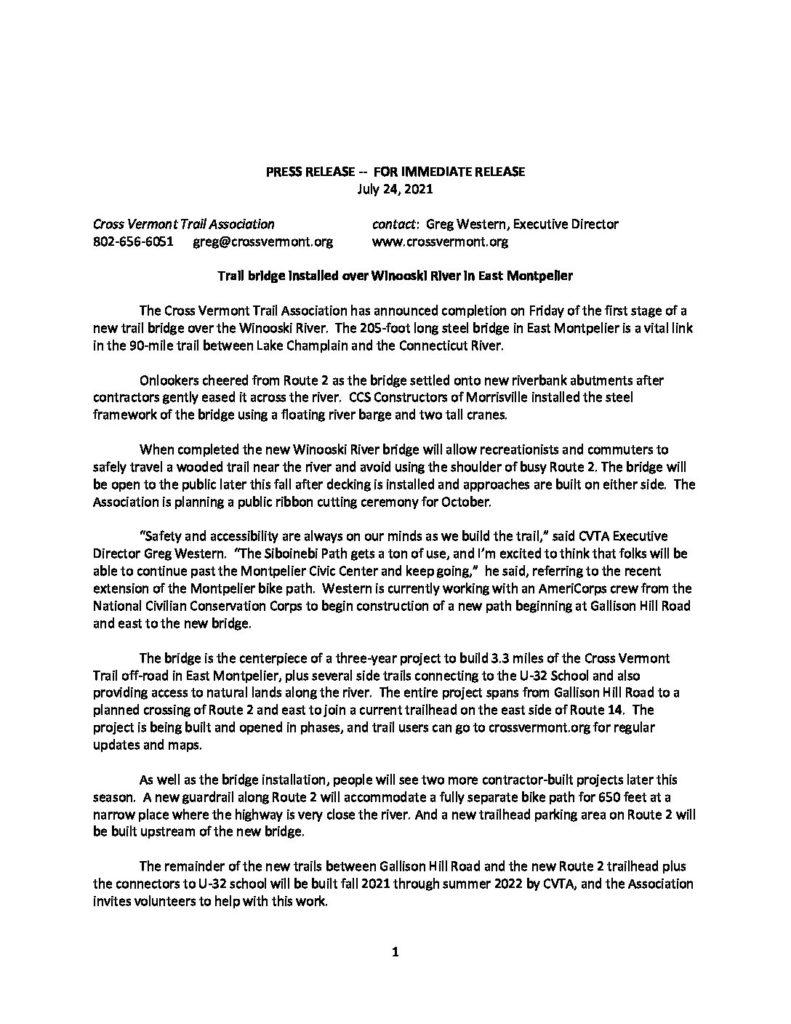 PRESS RELEASE -- FOR IMMEDIATE RELEASE
July 24, 2021

Cross Vermont Trail Association
802-656-6051 greg@crossvermont.org

contact: Greg Western, Executive Director
www.crossvermont.org

Trail bridge installed over Winooski River in East Montpelier

The Cross Vermont Trail Association has announced completion on Friday of the first stage of a new trail bridge over the Winooski River. The 205-foot long steel bridge in East Montpelier is a vital link in the 90-mile trail between Lake Champlain and the Connecticut River.

Onlookers cheered from Route 2 as the bridge settled onto new riverbank abutments after contractors gently eased it across the river. CCS Constructors of Morrisville installed the steel framework of the bridge using a floating river barge and two tall cranes.

When completed the new Winooski River bridge will allow recreationists and commuters to safely travel a wooded trail near the river and avoid using the shoulder of busy Route 2. The bridge will be open to the public later this fall after decking is installed and approaches are built on either side. The Association is planning a public ribbon cutting ceremony for October.

"Safety and accessibility are always on our minds as we build the trail," said CVTA Executive Director Greg Western. "The Siboinebi Path gets a ton of use, and I'm excited to think that folks will be able to continue past the Montpelier Civic Center and keep going," he said, referring to the recent extension of the Montpelier bike path. Western is currently working with an AmeriCorps crew from the National Civilian Conservation Corps to begin construction of a new path beginning at Gallison Hill Road and east to the new bridge.

The bridge is the centerpiece of a three-year project to build 3.3 miles of the Cross Vermont Trail off-road in East Montpelier, plus several side trails connecting to the U-32 School and also providing access to natural lands along the river. The entire project spans from Gallison Hill Road to a planned crossing of Route 2 and east to join a current trailhead on the east side of Route 14. The project is being built and opened in phases, and trail users can go to crossvermont.org for regular updates and maps.

As well as the bridge installation, people will see two more contractor-built projects later this season. A new guardrail along Route 2 will accommodate a fully separate bike path for 650 feet at a narrow place where the highway is very close the river. And a new trailhead parking area on Route 2 will be built upstream of the new bridge.

The remainder of the new trails between Gallison Hill Road and the new Route 2 trailhead plus the connectors to U-32 school will be built fall 2021 through summer 2022 by CVTA, and the Association invites volunteers to help with this work.

1